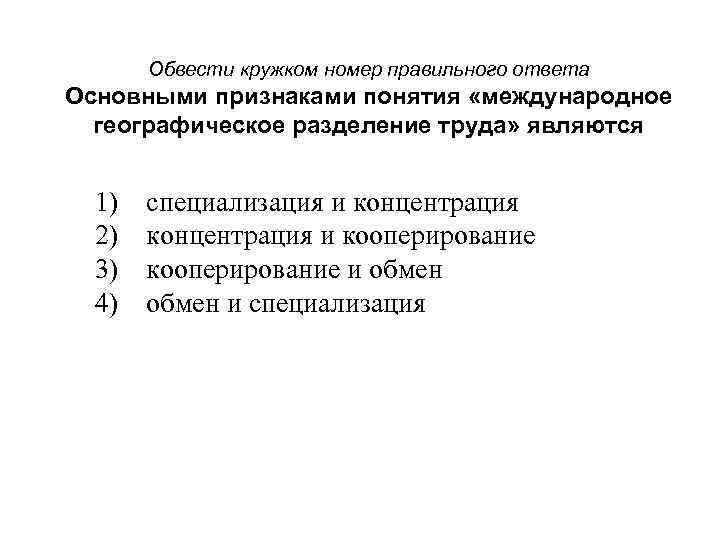 Обвести кружком номер правильного ответа
Основными признаками понятия «международное географическое разделение труда» являются

1) специализация и концентрация
2) концентрация и кооперирование
3) кооперирование и обмен
4) обмен и специализация